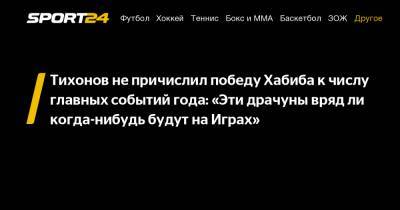 SPORT24 Футбол Хоккей Теннис Бокс и ММА Баскетбол ЗОЖ Другое

Тихонов не причислил победу Хабиба к числу главных событий года: «Эти драчуны вряд ли когда-нибудь будут на Играх»